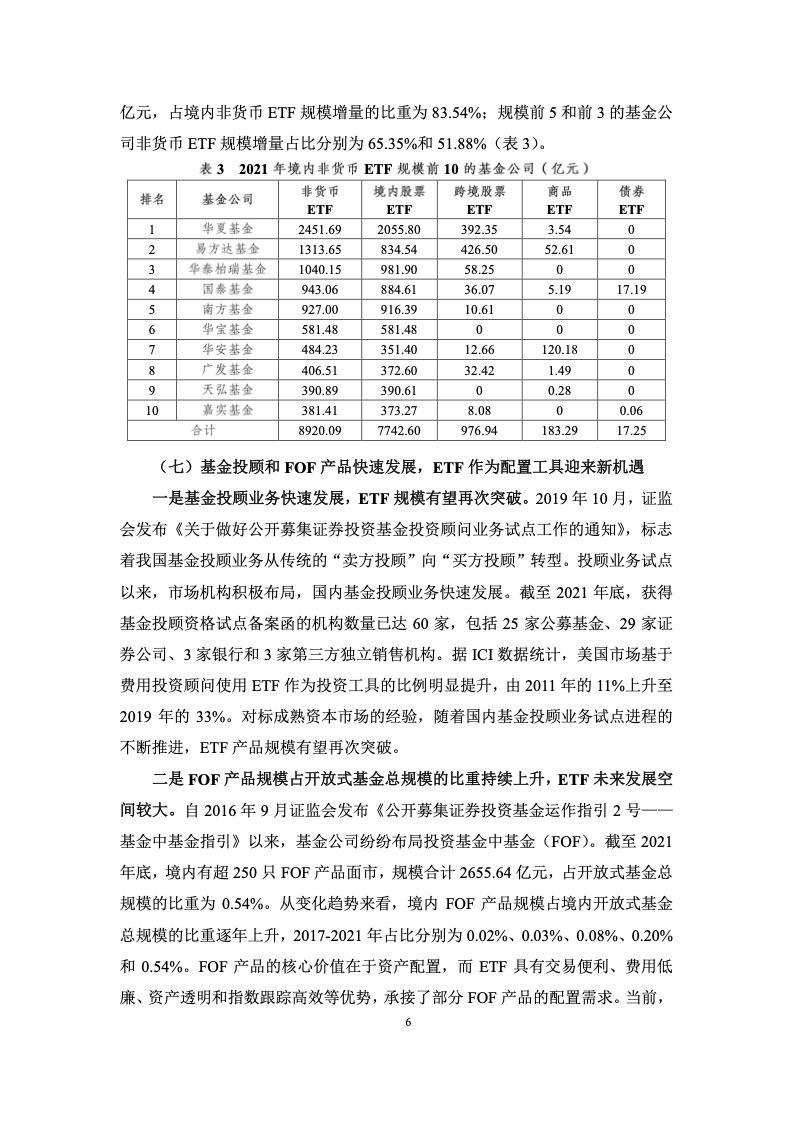 亿元，占境内非货币 ETF 规模增量的比重为 83.54%；规模前 5 和前 3 的基金公司非货币 ETF 规模增量占比分别为 65.35%和 51.88%（表 3）。

表 3　2021 年境内非货币 ETF 规模前 10 的基金公司（亿元）

| 排名 | 基金公司 | 非货币 ETF | 境内股票 ETF | 跨境股票 ETF | 商品 ETF | 债券 ETF |
|---|---|---|---|---|---|---|
| 1 | 华夏基金 | 2451.69 | 2055.80 | 392.35 | 3.54 | 0 |
| 2 | 易方达基金 | 1313.65 | 834.54 | 426.50 | 52.61 | 0 |
| 3 | 华泰柏瑞基金 | 1040.15 | 981.90 | 58.25 | 0 | 0 |
| 4 | 国泰基金 | 943.06 | 884.61 | 36.07 | 5.19 | 17.19 |
| 5 | 南方基金 | 927.00 | 916.39 | 10.61 | 0 | 0 |
| 6 | 华宝基金 | 581.48 | 581.48 | 0 | 0 | 0 |
| 7 | 华安基金 | 484.23 | 351.40 | 12.66 | 120.18 | 0 |
| 8 | 广发基金 | 406.51 | 372.60 | 32.42 | 1.49 | 0 |
| 9 | 天弘基金 | 390.89 | 390.61 | 0 | 0.28 | 0 |
| 10 | 嘉实基金 | 381.41 | 373.27 | 8.08 | 0 | 0.06 |
| 合计 | | 8920.09 | 7742.60 | 976.94 | 183.29 | 17.25 |

（七）基金投顾和 FOF 产品快速发展，ETF 作为配置工具迎来新机遇

一是基金投顾业务快速发展，ETF 规模有望再次突破。2019 年 10 月，证监会发布《关于做好公开募集证券投资基金投资顾问业务试点工作的通知》，标志着我国基金投顾业务从传统的“卖方投顾”向“买方投顾”转型。投顾业务试点以来，市场机构积极布局，国内基金投顾业务快速发展。截至 2021 年底，获得基金投顾资格试点备案函的机构数量已达 60 家，包括 25 家公募基金、29 家证券公司、3 家银行和 3 家第三方独立销售机构。据 ICI 数据统计，美国市场基于费用投资顾问使用 ETF 作为投资工具的比例明显提升，由 2011 年的 11%上升至 2019 年的 33%。对标成熟资本市场的经验，随着国内基金投顾业务试点进程的不断推进，ETF 产品规模有望再次突破。

二是 FOF 产品规模占开放式基金总规模的比重持续上升，ETF 未来发展空间较大。自 2016 年 9 月证监会发布《公开募集证券投资基金运作指引 2 号——基金中基金指引》以来，基金公司纷纷布局投资基金中基金（FOF）。截至 2021 年底，境内有超 250 只 FOF 产品面市，规模合计 2655.64 亿元，占开放式基金总规模的比重为 0.54%。从变化趋势来看，境内 FOF 产品规模占境内开放式基金总规模的比重逐年上升，2017-2021 年占比分别为 0.02%、0.03%、0.08%、0.20%和 0.54%。FOF 产品的核心价值在于资产配置，而 ETF 具有交易便利、费用低廉、资产透明和指数跟踪高效等优势，承接了部分 FOF 产品的配置需求。当前，

6